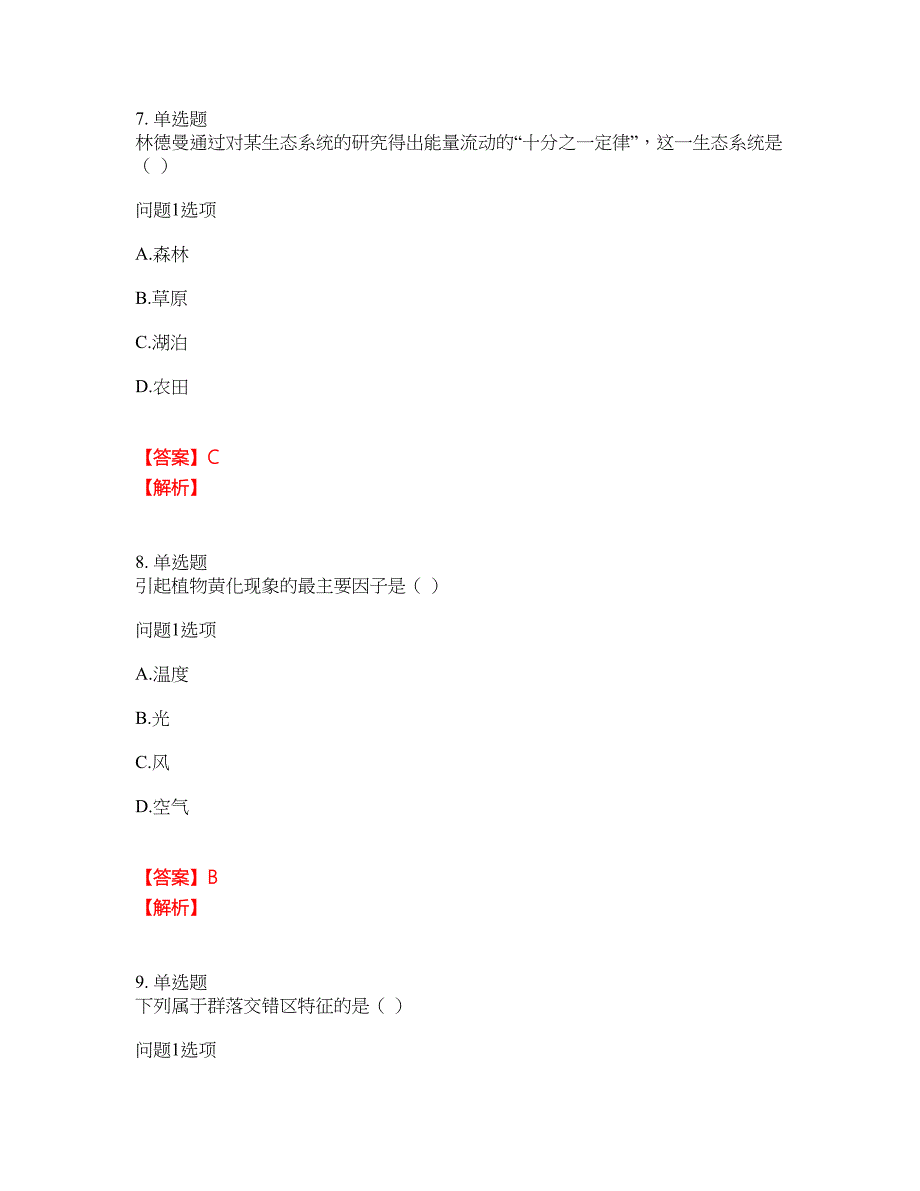 7. 单选题
林德曼通过对某生态系统的研究得出能量流动的“十分之一定律”，这一生态系统是（ ）

问题1选项

A.森林

B.草原

C.湖泊

D.农田

【答案】C
【解析】

8. 单选题
引起植物黄化现象的最主要因子是（ ）

问题1选项

A.温度

B.光

C.风

D.空气

【答案】B
【解析】

9. 单选题
下列属于群落交错区特征的是（ ）

问题1选项